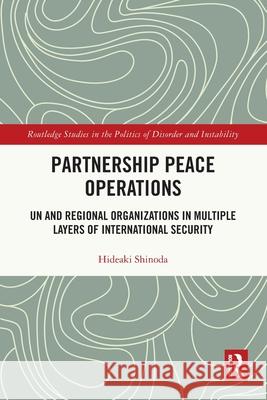 Routledge Studies in the Politics of Disorder and Instability

PARTNERSHIP PEACE OPERATIONS

UN AND REGIONAL ORGANIZATIONS IN MULTIPLE LAYERS OF INTERNATIONAL SECURITY

Hideaki Shinoda

Kraina Książek